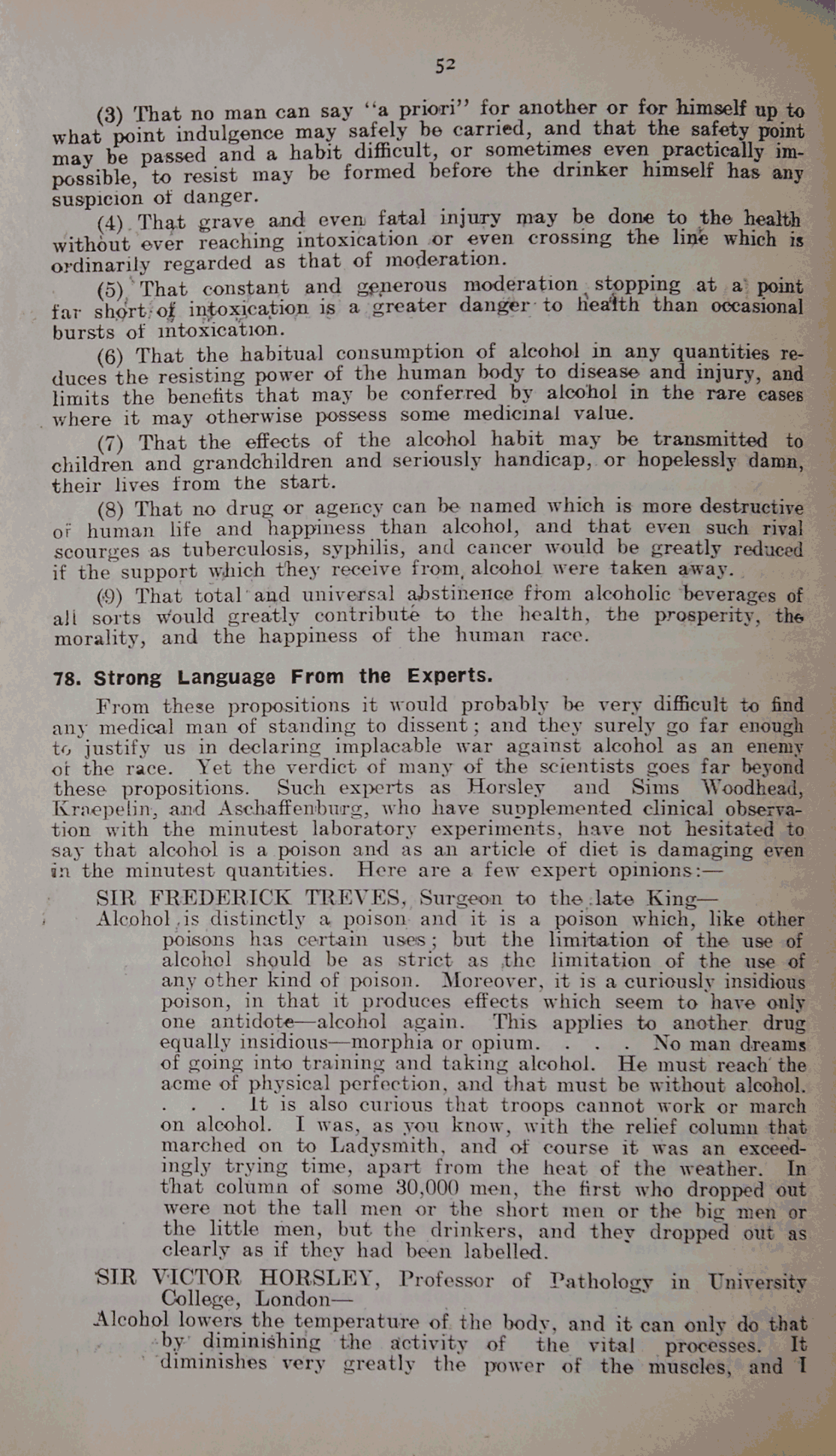 52

(3) That no man can say "a priori" for another or for himself up to what point indulgence may safely be carried, and that the safety point may be passed and a habit difficult, or sometimes even practically impossible, to resist may be formed before the drinker himself has any suspicion of danger.

(4) That grave and even fatal injury may be done to the health without ever reaching intoxication or even crossing the line which is ordinarily regarded as that of moderation.

(5) That constant and generous moderation stopping at a point far short of intoxication is a greater danger to health than occasional bursts of intoxication.

(6) That the habitual consumption of alcohol in any quantities reduces the resisting power of the human body to disease and injury, and limits the benefits that may be conferred by alcohol in the rare cases where it may otherwise possess some medicinal value.

(7) That the effects of the alcohol habit may be transmitted to children and grandchildren and seriously handicap, or hopelessly damn, their lives from the start.

(8) That no drug or agency can be named which is more destructive of human life and happiness than alcohol, and that even such rival scourges as tuberculosis, syphilis, and cancer would be greatly reduced if the support which they receive from alcohol were taken away.

(9) That total and universal abstinence from alcoholic beverages of all sorts would greatly contribute to the health, the prosperity, the morality, and the happiness of the human race.

78. Strong Language From the Experts.

From these propositions it would probably be very difficult to find any medical man of standing to dissent; and they surely go far enough to justify us in declaring implacable war against alcohol as an enemy of the race. Yet the verdict of many of the scientists goes far beyond these propositions. Such experts as Horsley and Sims Woodhead, Kraepelin, and Aschaffenburg, who have supplemented clinical observation with the minutest laboratory experiments, have not hesitated to say that alcohol is a poison and as an article of diet is damaging even in the minutest quantities. Here are a few expert opinions:—

SIR FREDERICK TREVES, Surgeon to the late King—

Alcohol is distinctly a poison and it is a poison which, like other poisons has certain uses; but the limitation of the use of alcohol should be as strict as the limitation of the use of any other kind of poison. Moreover, it is a curiously insidious poison, in that it produces effects which seem to have only one antidote—alcohol again. This applies to another drug equally insidious—morphia or opium. . . . No man dreams of going into training and taking alcohol. He must reach the acme of physical perfection, and that must be without alcohol. . . . It is also curious that troops cannot work or march on alcohol. I was, as you know, with the relief column that marched on to Ladysmith, and of course it was an exceedingly trying time, apart from the heat of the weather. In that column of some 30,000 men, the first who dropped out were not the tall men or the short men or the big men or the little men, but the drinkers, and they dropped out as clearly as if they had been labelled.

SIR VICTOR HORSLEY, Professor of Pathology in University College, London—

Alcohol lowers the temperature of the body, and it can only do that by diminishing the activity of the vital processes. It diminishes very greatly the power of the muscles, and I